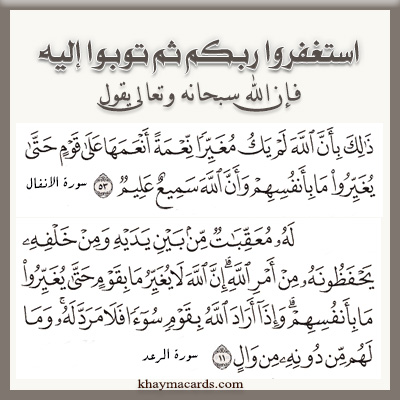 استغفروا ربكم ثم توبوا إليه

فإن الله سبحانه وتعالى يقول

ذَٰلِكَ بِأَنَّ ٱللَّهَ لَمْ يَكُ مُغَيِّرًا نِّعْمَةً أَنْعَمَهَا عَلَىٰ قَوْمٍ حَتَّىٰ يُغَيِّرُوا۟ مَا بِأَنفُسِهِمْ وَأَنَّ ٱللَّهَ سَمِيعٌ عَلِيمٌ ٥٣ سورة الانفال

لَهُۥ مُعَقِّبَٰتٌ مِّنۢ بَيْنِ يَدَيْهِ وَمِنْ خَلْفِهِۦ يَحْفَظُونَهُۥ مِنْ أَمْرِ ٱللَّهِ ۗ إِنَّ ٱللَّهَ لَا يُغَيِّرُ مَا بِقَوْمٍ حَتَّىٰ يُغَيِّرُوا۟ مَا بِأَنفُسِهِمْ ۗ وَإِذَآ أَرَادَ ٱللَّهُ بِقَوْمٍ سُوٓءًا فَلَا مَرَدَّ لَهُۥ ۚ وَمَا لَهُم مِّن دُونِهِۦ مِن وَالٍ ١١ سورة الرعد

khaymacards.com